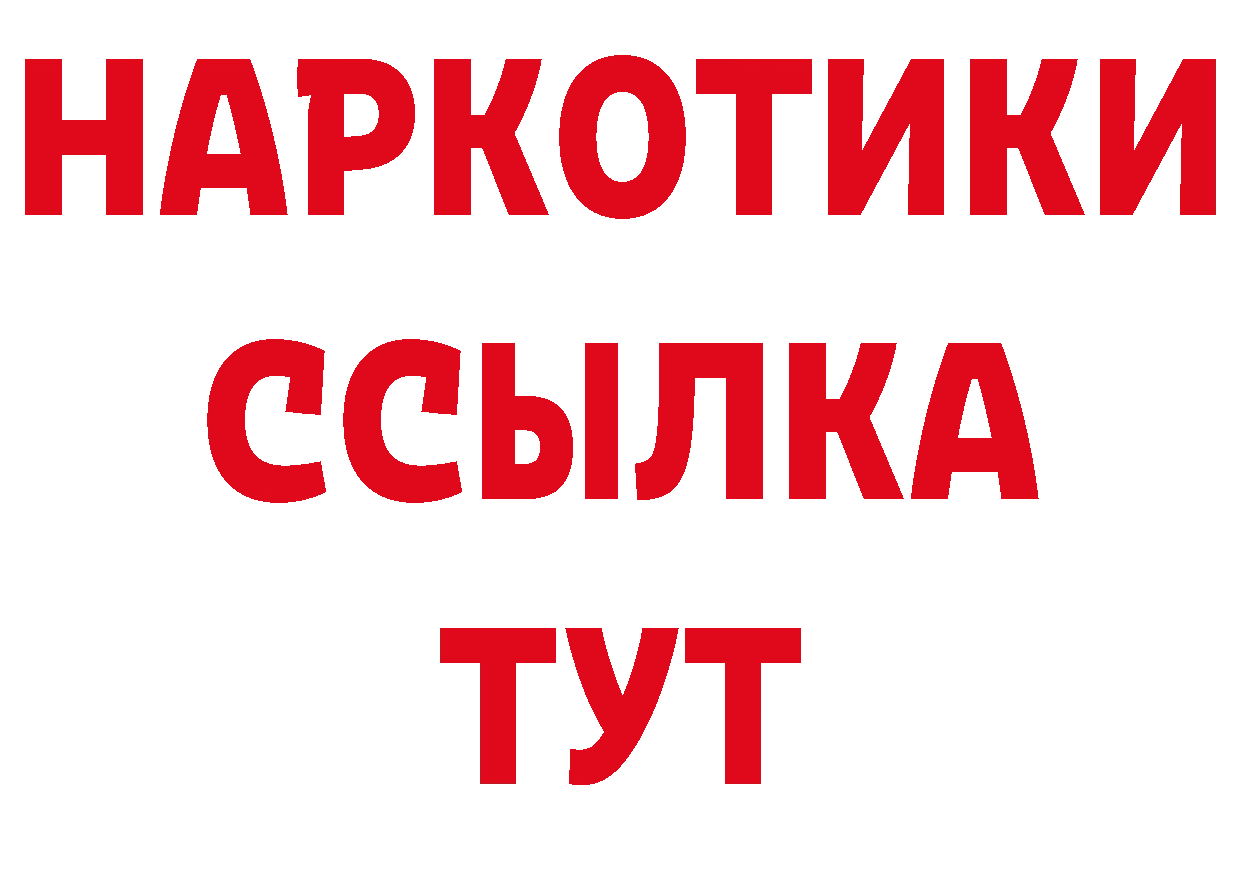 НАРКОТИКИ ССЫЛКА ТУТ